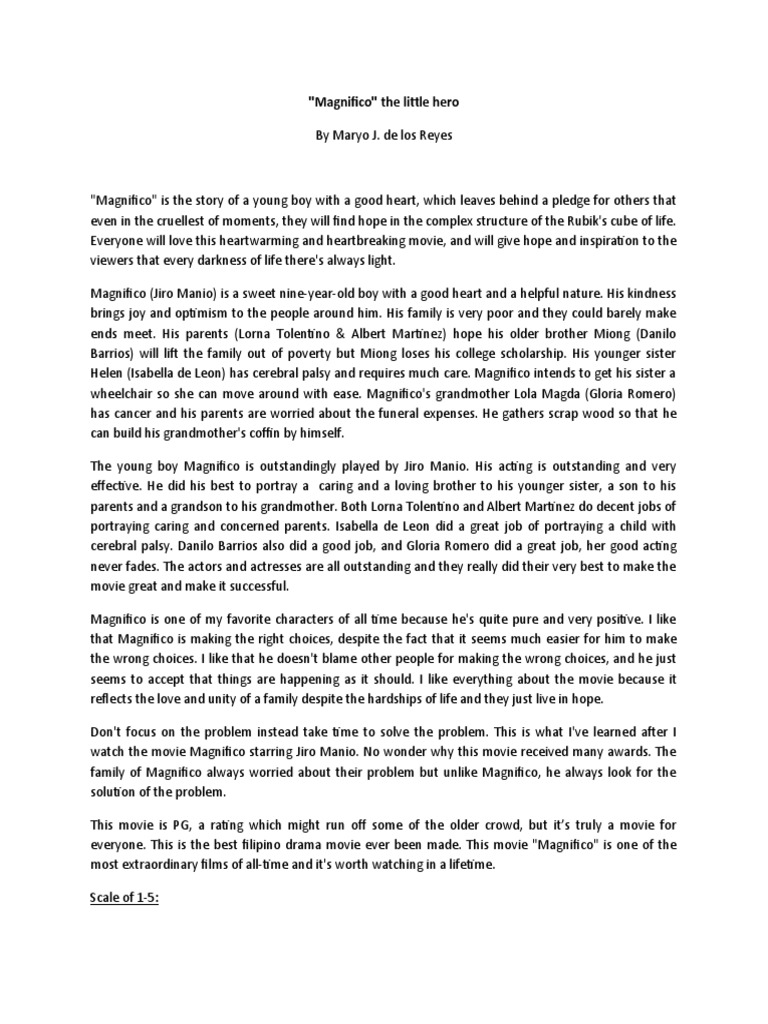 "Magnifico" the little hero

By Maryo J. de los Reyes

"Magnifico" is the story of a young boy with a good heart, which leaves behind a pledge for others that even in the cruellest of moments, they will find hope in the complex structure of the Rubik's cube of life. Everyone will love this heartwarming and heartbreaking movie, and will give hope and inspiration to the viewers that every darkness of life there's always light.

Magnifico (Jiro Manio) is a sweet nine-year-old boy with a good heart and a helpful nature. His kindness brings joy and optimism to the people around him. His family is very poor and they could barely make ends meet. His parents (Lorna Tolentino & Albert Martinez) hope his older brother Miong (Danilo Barrios) will lift the family out of poverty but Miong loses his college scholarship. His younger sister Helen (Isabella de Leon) has cerebral palsy and requires much care. Magnifico intends to get his sister a wheelchair so she can move around with ease. Magnifico's grandmother Lola Magda (Gloria Romero) has cancer and his parents are worried about the funeral expenses. He gathers scrap wood so that he can build his grandmother's coffin by himself.

The young boy Magnifico is outstandingly played by Jiro Manio. His acting is outstanding and very effective. He did his best to portray a caring and a loving brother to his younger sister, a son to his parents and a grandson to his grandmother. Both Lorna Tolentino and Albert Martinez do decent jobs of portraying caring and concerned parents. Isabella de Leon did a great job of portraying a child with cerebral palsy. Danilo Barrios also did a good job, and Gloria Romero did a great job, her good acting never fades. The actors and actresses are all outstanding and they really did their very best to make the movie great and make it successful.

Magnifico is one of my favorite characters of all time because he's quite pure and very positive. I like that Magnifico is making the right choices, despite the fact that it seems much easier for him to make the wrong choices. I like that he doesn't blame other people for making the wrong choices, and he just seems to accept that things are happening as it should. I like everything about the movie because it reflects the love and unity of a family despite the hardships of life and they just live in hope.

Don't focus on the problem instead take time to solve the problem. This is what I've learned after I watch the movie Magnifico starring Jiro Manio. No wonder why this movie received many awards. The family of Magnifico always worried about their problem but unlike Magnifico, he always look for the solution of the problem.

This movie is PG, a rating which might run off some of the older crowd, but it's truly a movie for everyone. This is the best filipino drama movie ever been made. This movie "Magnifico" is one of the most extraordinary films of all-time and it's worth watching in a lifetime.

Scale of 1-5: